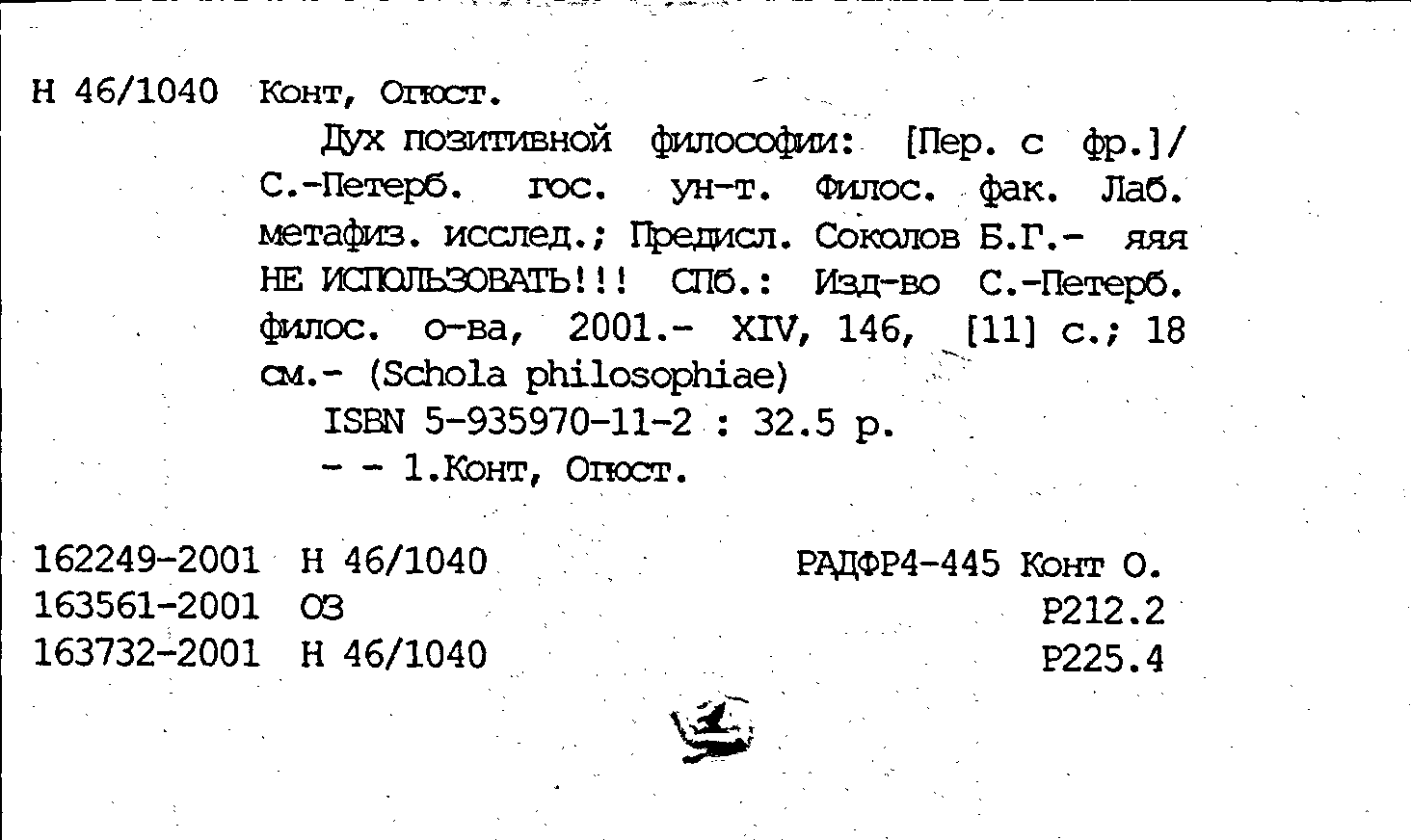 Н 46/1040 Конт, Огюст.

Дух позитивной философии: [Пер. с фр.]/ С.-Петерб. гос. ун-т. Филос. фак. Лаб. метафиз. исслед.; Предисл. Соколов Б.Г.- яяя НЕ ИСПОЛЬЗОВАТЬ!!! СПб.: Изд-во С.-Петерб. филос. о-ва, 2001.- XIV, 146, [11] с.; 18 см.- (Schola philosophiae)

ISBN 5-935970-11-2 : 32.5 р.

- - 1.Конт, Огюст.

162249-2001 Н 46/1040
163561-2001 ОЗ
163732-2001 Н 46/1040

РАДФР4-445 Конт О.
Р212.2
Р225.4